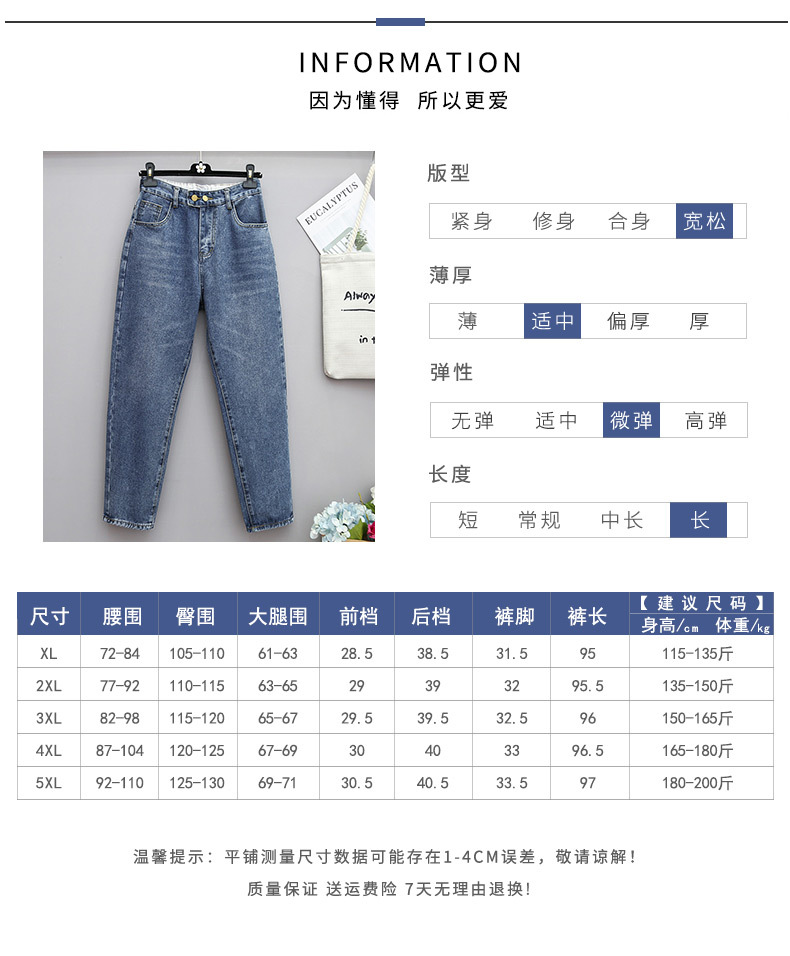 INFORMATION
因为懂得 所以更爱

版型
紧身 修身 合身 宽松

薄厚
薄 适中 偏厚 厚

弹性
无弹 适中 微弹 高弹

长度
短 常规 中长 长

| 尺寸 | 腰围 | 臀围 | 大腿围 | 前档 | 后档 | 裤脚 | 裤长 | 【建议尺码】 身高/cm 体重/kg |
|---|---|---|---|---|---|---|---|---|
| XL | 72-84 | 105-110 | 61-63 | 28.5 | 38.5 | 31.5 | 95 | 115-135斤 |
| 2XL | 77-92 | 110-115 | 63-65 | 29 | 39 | 32 | 95.5 | 135-150斤 |
| 3XL | 82-98 | 115-120 | 65-67 | 29.5 | 39.5 | 32.5 | 96 | 150-165斤 |
| 4XL | 87-104 | 120-125 | 67-69 | 30 | 40 | 33 | 96.5 | 165-180斤 |
| 5XL | 92-110 | 125-130 | 69-71 | 30.5 | 40.5 | 33.5 | 97 | 180-200斤 |

温馨提示：平铺测量尺寸数据可能存在1-4CM误差，敬请谅解！
质量保证 送运费险 7天无理由退换！